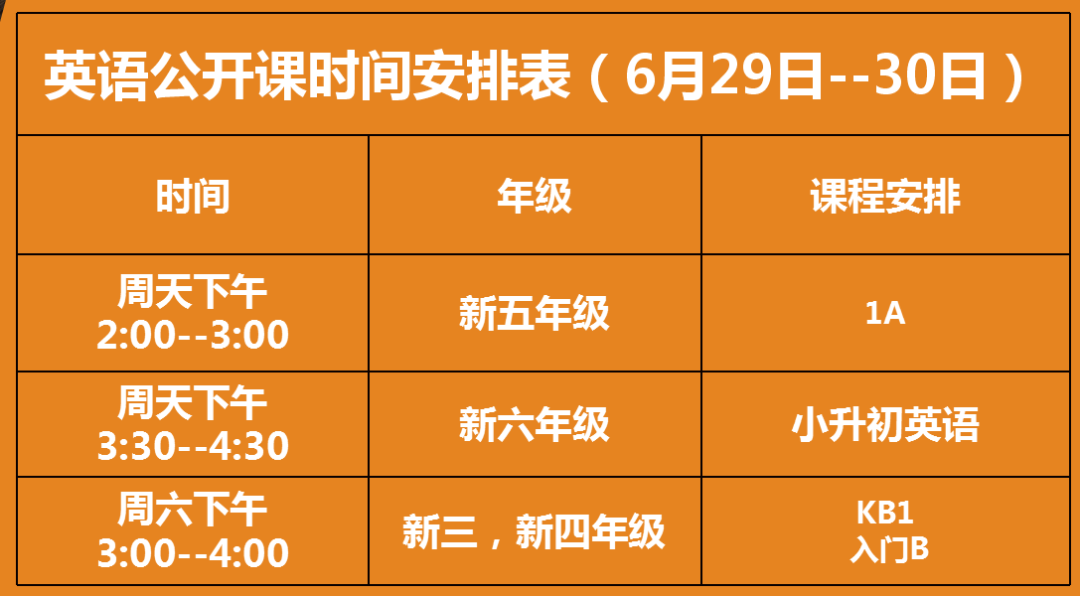 英语公开课时间安排表（6月29日--30日）

| 时间 | 年级 | 课程安排 |
|---|---|---|
| 周天下午 2:00--3:00 | 新五年级 | 1A |
| 周天下午 3:30--4:30 | 新六年级 | 小升初英语 |
| 周六下午 3:00--4:00 | 新三，新四年级 | KB1 入门B |